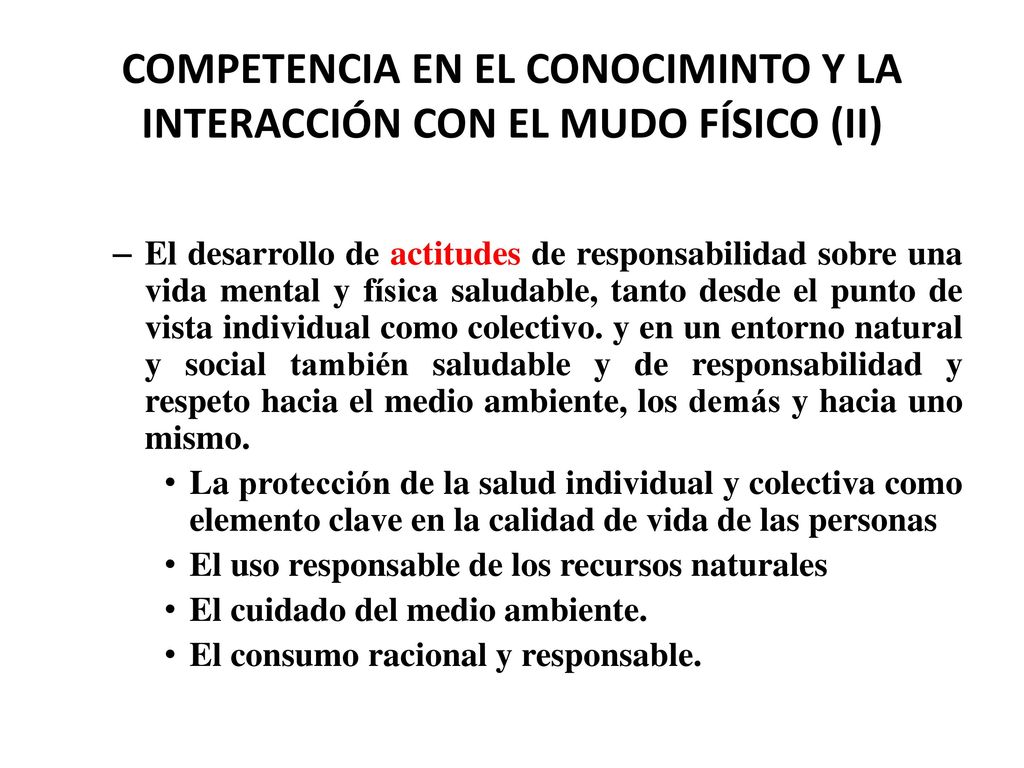 COMPETENCIA EN EL CONOCIMINTO Y LA INTERACCIÓN CON EL MUDO FÍSICO (II)

– El desarrollo de actitudes de responsabilidad sobre una vida mental y física saludable, tanto desde el punto de vista individual como colectivo. y en un entorno natural y social también saludable y de responsabilidad y respeto hacia el medio ambiente, los demás y hacia uno mismo.

• La protección de la salud individual y colectiva como elemento clave en la calidad de vida de las personas
• El uso responsable de los recursos naturales
• El cuidado del medio ambiente.
• El consumo racional y responsable.